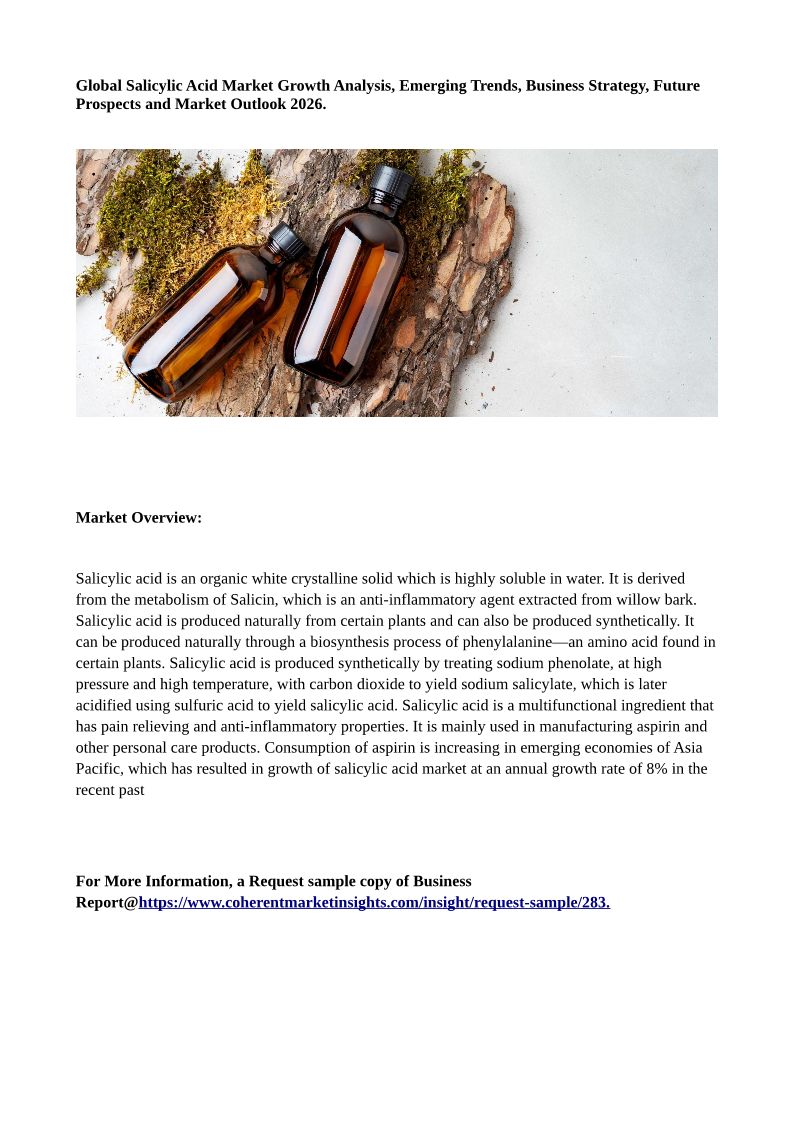 Global Salicylic Acid Market Growth Analysis, Emerging Trends, Business Strategy, Future Prospects and Market Outlook 2026.

Market Overview:

Salicylic acid is an organic white crystalline solid which is highly soluble in water. It is derived from the metabolism of Salicin, which is an anti-inflammatory agent extracted from willow bark. Salicylic acid is produced naturally from certain plants and can also be produced synthetically. It can be produced naturally through a biosynthesis process of phenylalanine—an amino acid found in certain plants. Salicylic acid is produced synthetically by treating sodium phenolate, at high pressure and high temperature, with carbon dioxide to yield sodium salicylate, which is later acidified using sulfuric acid to yield salicylic acid. Salicylic acid is a multifunctional ingredient that has pain relieving and anti-inflammatory properties. It is mainly used in manufacturing aspirin and other personal care products. Consumption of aspirin is increasing in emerging economies of Asia Pacific, which has resulted in growth of salicylic acid market at an annual growth rate of 8% in the recent past

For More Information, a Request sample copy of Business Report@https://www.coherentmarketinsights.com/insight/request-sample/283.